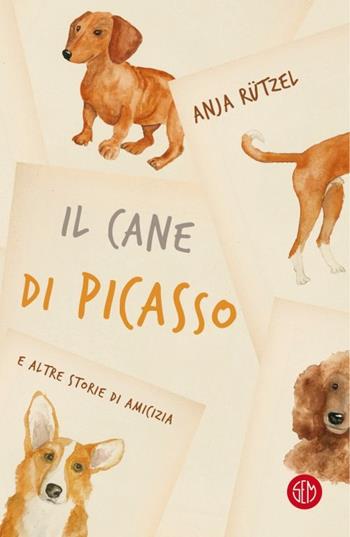 ANJA RÜTZEL

IL CANE
DI PICASSO

E ALTRE STORIE DI AMICIZIA

SEM